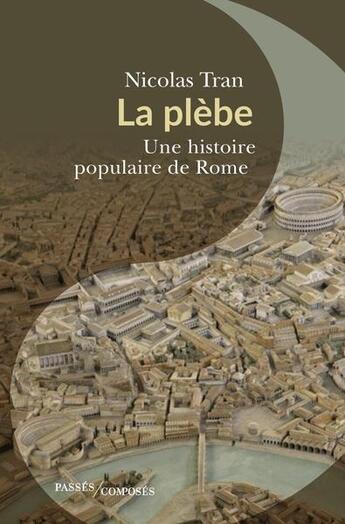 Nicolas Tran

La plèbe

Une histoire populaire de Rome

PASSÉS/COMPOSÉS